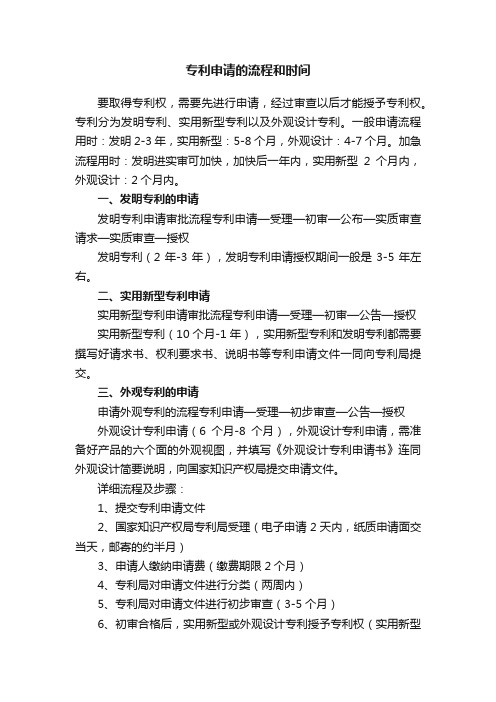 专利申请的流程和时间

要取得专利权，需要先进行申请，经过审查以后才能授予专利权。专利分为发明专利、实用新型专利以及外观设计专利。一般申请流程用时：发明 2-3 年，实用新型：5-8 个月，外观设计：4-7 个月。加急流程用时：发明进实审可加快，加快后一年内，实用新型 2 个月内，外观设计：2 个月内。

一、发明专利的申请

发明专利申请审批流程专利申请—受理—初审—公布—实质审查请求—实质审查—授权

发明专利（2 年-3 年），发明专利申请授权期间一般是 3-5 年左右。

二、实用新型专利申请

实用新型专利申请审批流程专利申请—受理—初审—公告—授权

实用新型专利（10 个月-1 年），实用新型专利和发明专利都需要撰写好请求书、权利要求书、说明书等专利申请文件一同向专利局提交。

三、外观专利的申请

申请外观专利的流程专利申请—受理—初步审查—公告—授权

外观设计专利申请（6 个月-8 个月），外观设计专利申请，需准备好产品的六个面的外观视图，并填写《外观设计专利申请书》连同外观设计简要说明，向国家知识产权局提交申请文件。

详细流程及步骤：

1、提交专利申请文件

2、国家知识产权局专利局受理（电子申请 2 天内，纸质申请面交当天，邮寄的约半月）

3、申请人缴纳申请费（缴费期限 2 个月）

4、专利局对申请文件进行分类（两周内）

5、专利局对申请文件进行初步审查（3-5 个月）

6、初审合格后，实用新型或外观设计专利授予专利权（实用新型